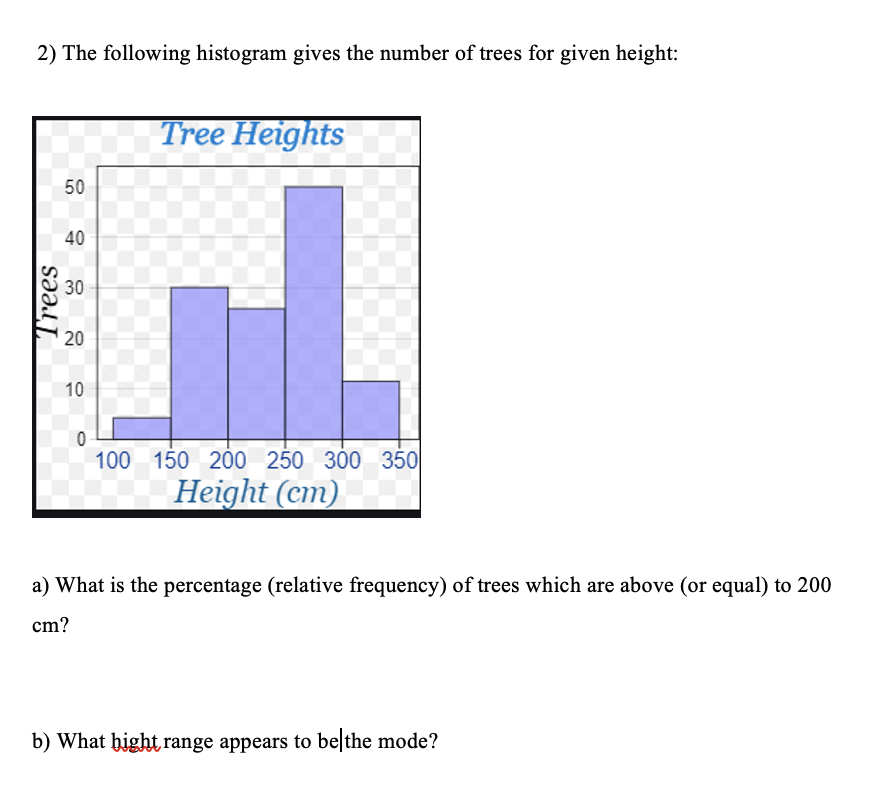 2) The following histogram gives the number of trees for given height:

Tree Heights

Trees

50
40
30
20
10
0

100 150 200 250 300 350
Height (cm)

a) What is the percentage (relative frequency) of trees which are above (or equal) to 200 cm?

b) What hight range appears to be the mode?